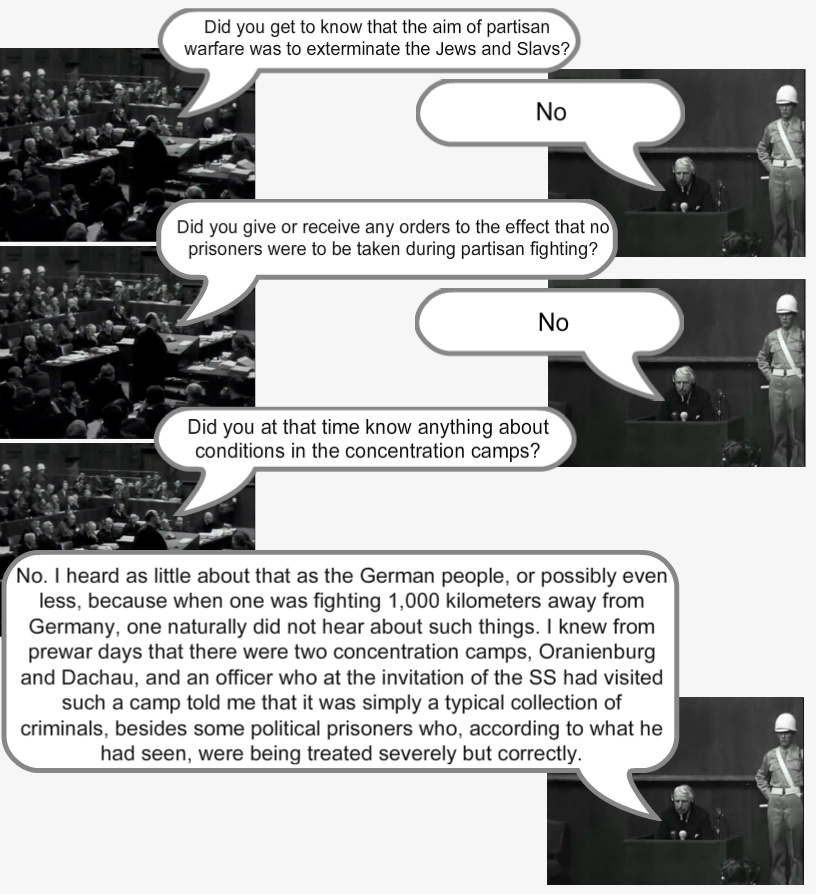 Did you get to know that the aim of partisan warfare was to exterminate the Jews and Slavs?

No

Did you give or receive any orders to the effect that no prisoners were to be taken during partisan fighting?

No

Did you at that time know anything about conditions in the concentration camps?

No. I heard as little about that as the German people, or possibly even less, because when one was fighting 1,000 kilometers away from Germany, one naturally did not hear about such things. I knew from prewar days that there were two concentration camps, Oranienburg and Dachau, and an officer who at the invitation of the SS had visited such a camp told me that it was simply a typical collection of criminals, besides some political prisoners who, according to what he had seen, were being treated severely but correctly.